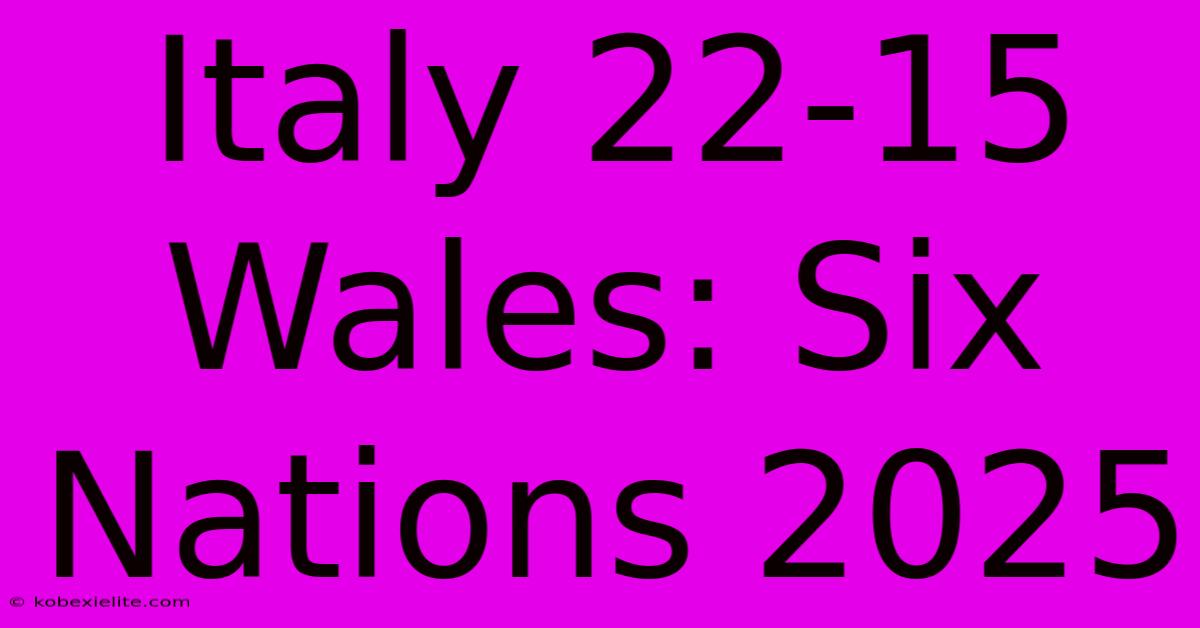 Italy 22-15 Wales: Six Nations 2025

© kobexielite.com